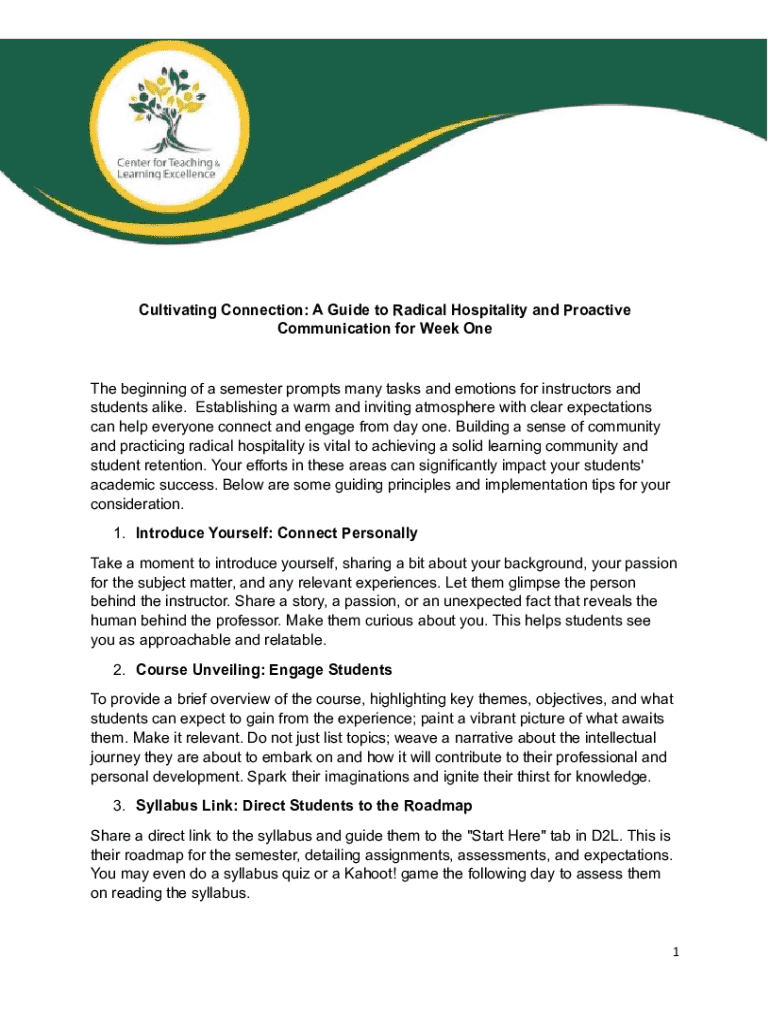 Center for Teaching & Learning Excellence

Cultivating Connection: A Guide to Radical Hospitality and Proactive Communication for Week One

The beginning of a semester prompts many tasks and emotions for instructors and students alike. Establishing a warm and inviting atmosphere with clear expectations can help everyone connect and engage from day one. Building a sense of community and practicing radical hospitality is vital to achieving a solid learning community and student retention. Your efforts in these areas can significantly impact your students' academic success. Below are some guiding principles and implementation tips for your consideration.

1. Introduce Yourself: Connect Personally

Take a moment to introduce yourself, sharing a bit about your background, your passion for the subject matter, and any relevant experiences. Let them glimpse the person behind the instructor. Share a story, a passion, or an unexpected fact that reveals the human behind the professor. Make them curious about you. This helps students see you as approachable and relatable.

2. Course Unveiling: Engage Students

To provide a brief overview of the course, highlighting key themes, objectives, and what students can expect to gain from the experience; paint a vibrant picture of what awaits them. Make it relevant. Do not just list topics; weave a narrative about the intellectual journey they are about to embark on and how it will contribute to their professional and personal development. Spark their imaginations and ignite their thirst for knowledge.

3. Syllabus Link: Direct Students to the Roadmap

Share a direct link to the syllabus and guide them to the "Start Here" tab in D2L. This is their roadmap for the semester, detailing assignments, assessments, and expectations. You may even do a syllabus quiz or a Kahoot! game the following day to assess them on reading the syllabus.

1